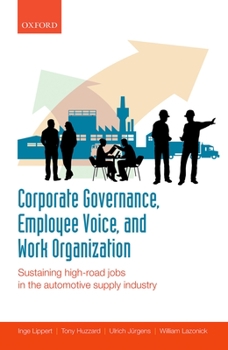 OXFORD

Corporate Governance, Employee Voice, and Work Organization

Sustaining high-road jobs in the automotive supply industry

Inge Lippert | Tony Huzzard | Ulrich Jürgens | William Lazonick